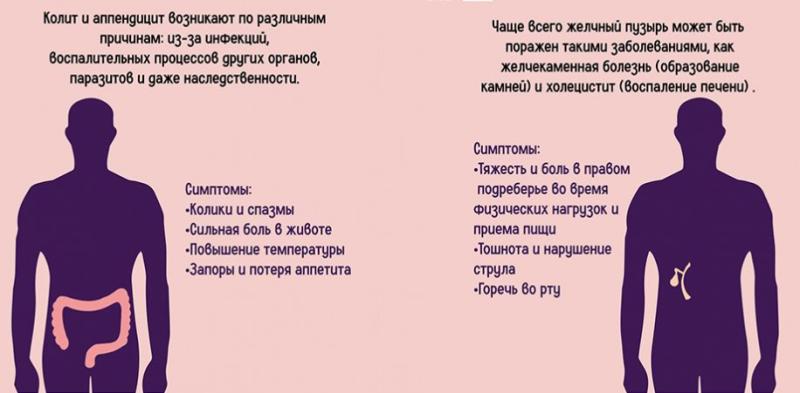 Колит и аппендицит возникают по различным причинам: из-за инфекций, воспалительных процессов других органов, паразитов и даже наследственности.

Симптомы:
•Колики и спазмы
•Сильная боль в животе
•Повышение температуры
•Запоры и потеря аппетита

Чаще всего желчный пузырь может быть поражен такими заболеваниями, как желчекаменная болезнь (образование камней) и холецистит (воспаление печени) .

Симптомы:
•Тяжесть и боль в правом подреберье во время физических нагрузок и приема пищи
•Тошнота и нарушение струла
•Горечь во рту